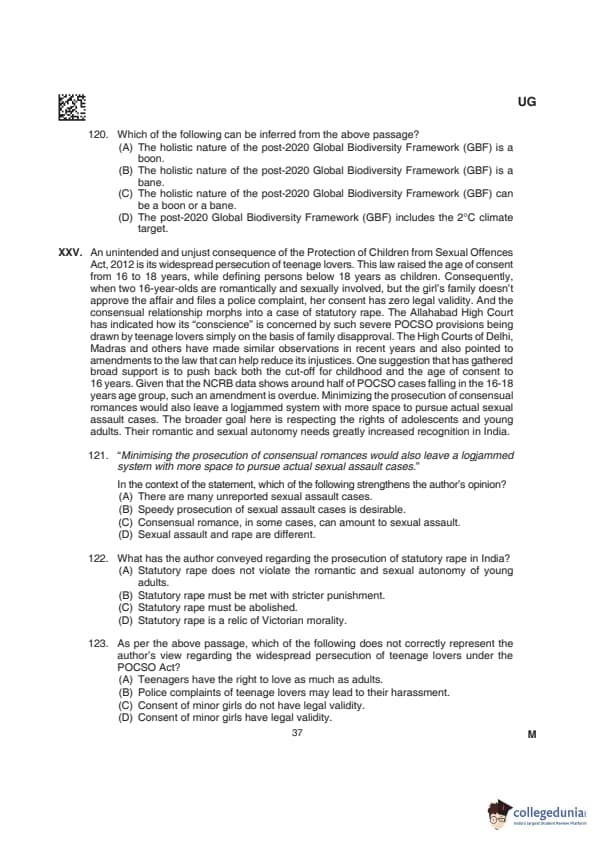 UG

120. Which of the following can be inferred from the above passage?
(A) The holistic nature of the post-2020 Global Biodiversity Framework (GBF) is a boon.
(B) The holistic nature of the post-2020 Global Biodiversity Framework (GBF) is a bane.
(C) The holistic nature of the post-2020 Global Biodiversity Framework (GBF) can be a boon or a bane.
(D) The post-2020 Global Biodiversity Framework (GBF) includes the 2°C climate target.

XXV. An unintended and unjust consequence of the Protection of Children from Sexual Offences Act, 2012 is its widespread persecution of teenage lovers. This law raised the age of consent from 16 to 18 years, while defining persons below 18 years as children. Consequently, when two 16-year-olds are romantically and sexually involved, but the girl's family doesn't approve the affair and files a police complaint, her consent has zero legal validity. And the consensual relationship morphs into a case of statutory rape. The Allahabad High Court has indicated how its "conscience" is concerned by such severe POCSO provisions being drawn by teenage lovers simply on the basis of family disapproval. The High Courts of Delhi, Madras and others have made similar observations in recent years and also pointed to amendments to the law that can help reduce its injustices. One suggestion that has gathered broad support is to push back both the cut-off for childhood and the age of consent to 16 years. Given that the NCRB data shows around half of POCSO cases falling in the 16-18 years age group, such an amendment is overdue. Minimizing the prosecution of consensual romances would also leave a logjammed system with more space to pursue actual sexual assault cases. The broader goal here is respecting the rights of adolescents and young adults. Their romantic and sexual autonomy needs greatly increased recognition in India.

121. "Minimising the prosecution of consensual romances would also leave a logjammed system with more space to pursue actual sexual assault cases."
In the context of the statement, which of the following strengthens the author's opinion?
(A) There are many unreported sexual assault cases.
(B) Speedy prosecution of sexual assault cases is desirable.
(C) Consensual romance, in some cases, can amount to sexual assault.
(D) Sexual assault and rape are different.

122. What has the author conveyed regarding the prosecution of statutory rape in India?
(A) Statutory rape does not violate the romantic and sexual autonomy of young adults.
(B) Statutory rape must be met with stricter punishment.
(C) Statutory rape must be abolished.
(D) Statutory rape is a relic of Victorian morality.

123. As per the above passage, which of the following does not correctly represent the author's view regarding the widespread persecution of teenage lovers under the POCSO Act?
(A) Teenagers have the right to love as much as adults.
(B) Police complaints of teenage lovers may lead to their harassment.
(C) Consent of minor girls do not have legal validity.
(D) Consent of minor girls have legal validity.

37

M

collegedunia
India's largest Student Review Platform